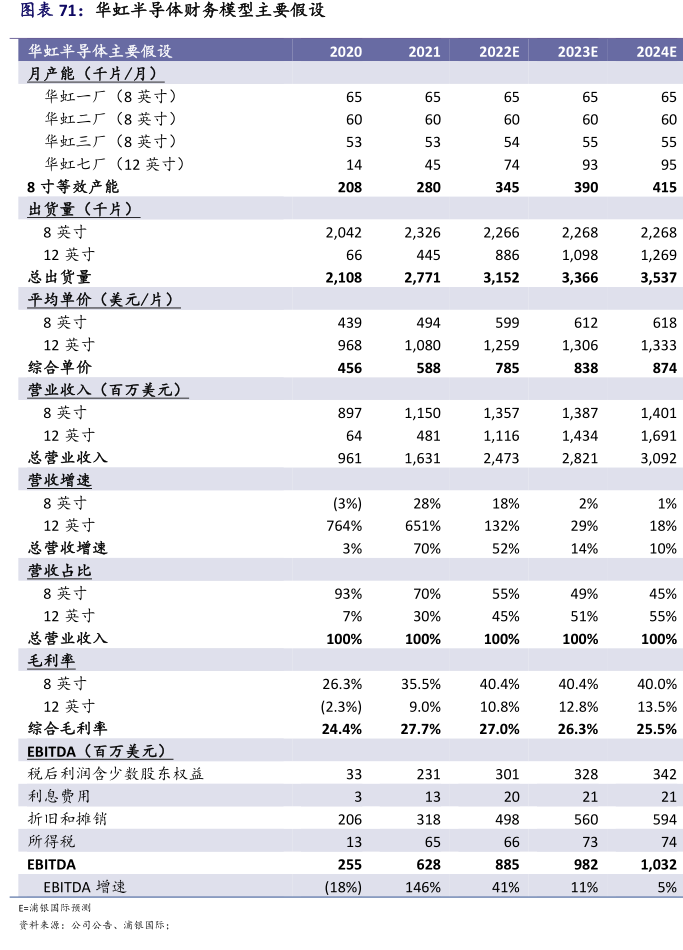 图表 71：华虹半导体财务模型主要假设

| 华虹半导体主要假设 | 2020 | 2021 | 2022E | 2023E | 2024E |
|---|---|---|---|---|---|
| 月产能（千片/月） | | | | | |
| 华虹一厂（8 英寸） | 65 | 65 | 65 | 65 | 65 |
| 华虹二厂（8 英寸） | 60 | 60 | 60 | 60 | 60 |
| 华虹三厂（8 英寸） | 53 | 53 | 54 | 55 | 55 |
| 华虹七厂（12 英寸） | 14 | 45 | 74 | 93 | 95 |
| 8 寸等效产能 | 208 | 280 | 345 | 390 | 415 |
| 出货量（千片） | | | | | |
| 8 英寸 | 2,042 | 2,326 | 2,266 | 2,268 | 2,268 |
| 12 英寸 | 66 | 445 | 886 | 1,098 | 1,269 |
| 总出货量 | 2,108 | 2,771 | 3,152 | 3,366 | 3,537 |
| 平均单价（美元/片） | | | | | |
| 8 英寸 | 439 | 494 | 599 | 612 | 618 |
| 12 英寸 | 968 | 1,080 | 1,259 | 1,306 | 1,333 |
| 综合单价 | 456 | 588 | 785 | 838 | 874 |
| 营业收入（百万美元） | | | | | |
| 8 英寸 | 897 | 1,150 | 1,357 | 1,387 | 1,401 |
| 12 英寸 | 64 | 481 | 1,116 | 1,434 | 1,691 |
| 总营业收入 | 961 | 1,631 | 2,473 | 2,821 | 3,092 |
| 营收增速 | | | | | |
| 8 英寸 | (3%) | 28% | 18% | 2% | 1% |
| 12 英寸 | 764% | 651% | 132% | 29% | 18% |
| 总营收增速 | 3% | 70% | 52% | 14% | 10% |
| 营收占比 | | | | | |
| 8 英寸 | 93% | 70% | 55% | 49% | 45% |
| 12 英寸 | 7% | 30% | 45% | 51% | 55% |
| 总营业收入 | 100% | 100% | 100% | 100% | 100% |
| 毛利率 | | | | | |
| 8 英寸 | 26.3% | 35.5% | 40.4% | 40.4% | 40.0% |
| 12 英寸 | (2.3%) | 9.0% | 10.8% | 12.8% | 13.5% |
| 综合毛利率 | 24.4% | 27.7% | 27.0% | 26.3% | 25.5% |
| EBITDA（百万美元） | | | | | |
| 税后利润含少数股东权益 | 33 | 231 | 301 | 328 | 342 |
| 利息费用 | 3 | 13 | 20 | 21 | 21 |
| 折旧和摊销 | 206 | 318 | 498 | 560 | 594 |
| 所得税 | 13 | 65 | 66 | 73 | 74 |
| EBITDA | 255 | 628 | 885 | 982 | 1,032 |
| EBITDA 增速 | (18%) | 146% | 41% | 11% | 5% |

E=浦银国际预测
资料来源：公司公告、浦银国际；